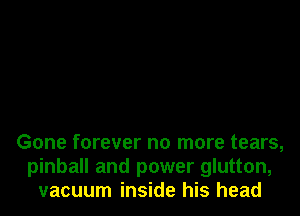 Gone forever no more tears,
pinball and power glutton,
vacuum inside his head